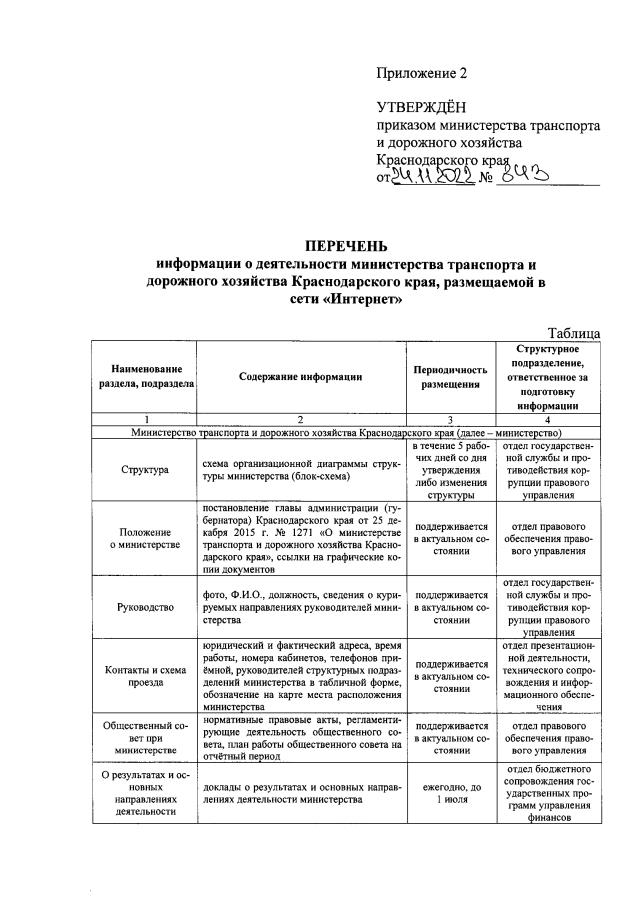 Приложение 2

УТВЕРЖДЁН
приказом министерства транспорта и дорожного хозяйства Краснодарского края
от 24.11.2022 № 843

ПЕРЕЧЕНЬ
информации о деятельности министерства транспорта и дорожного хозяйства Краснодарского края, размещаемой в сети «Интернет»

Таблица

| Наименование раздела, подраздела | Содержание информации | Периодичность размещения | Структурное подразделение, ответственное за подготовку информации |
|---|---|---|---|
| 1 | 2 | 3 | 4 |
| Министерство транспорта и дорожного хозяйства Краснодарского края (далее – министерство) | | | |
| Структура | схема организационной диаграммы структуры министерства (блок-схема) | в течение 5 рабочих дней со дня утверждения либо изменения структуры | отдел государственной службы и противодействия коррупции правового управления |
| Положение о министерстве | постановление главы администрации (губернатора) Краснодарского края от 25 декабря 2015 г. № 1271 «О министерстве транспорта и дорожного хозяйства Краснодарского края», ссылки на графические копии документов | поддерживается в актуальном состоянии | отдел правового обеспечения правового управления |
| Руководство | фото, Ф.И.О., должность, сведения о курируемых направлениях руководителей министерства | поддерживается в актуальном состоянии | отдел государственной службы и противодействия коррупции правового управления |
| Контакты и схема проезда | юридический и фактический адреса, время работы, номера кабинетов, телефонов приёмной, руководителей структурных подразделений министерства в табличной форме, обозначение на карте места расположения министерства | поддерживается в актуальном состоянии | отдел презентационной деятельности, технического сопровождения и информационного обеспечения |
| Общественный совет при министерстве | нормативные правовые акты, регламентирующие деятельность общественного совета, план работы общественного совета на отчётный период | поддерживается в актуальном состоянии | отдел правового обеспечения правового управления |
| О результатах и основных направлениях деятельности | доклады о результатах и основных направлениях деятельности министерства | ежегодно, до 1 июля | отдел бюджетного сопровождения государственных программ управления финансов |